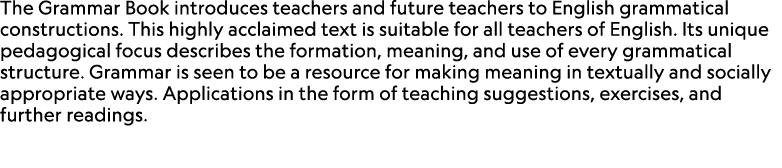 The Grammar Book introduces teachers and future teachers to English grammatical constructions. This highly acclaimed text is suitable for all teachers of English. Its unique pedagogical focus describes the formation, meaning, and use of every grammatical structure. Grammar is seen to be a resource for making meaning in textually and socially appropriate ways. Applications in the form of teaching suggestions, exercises, and further readings.